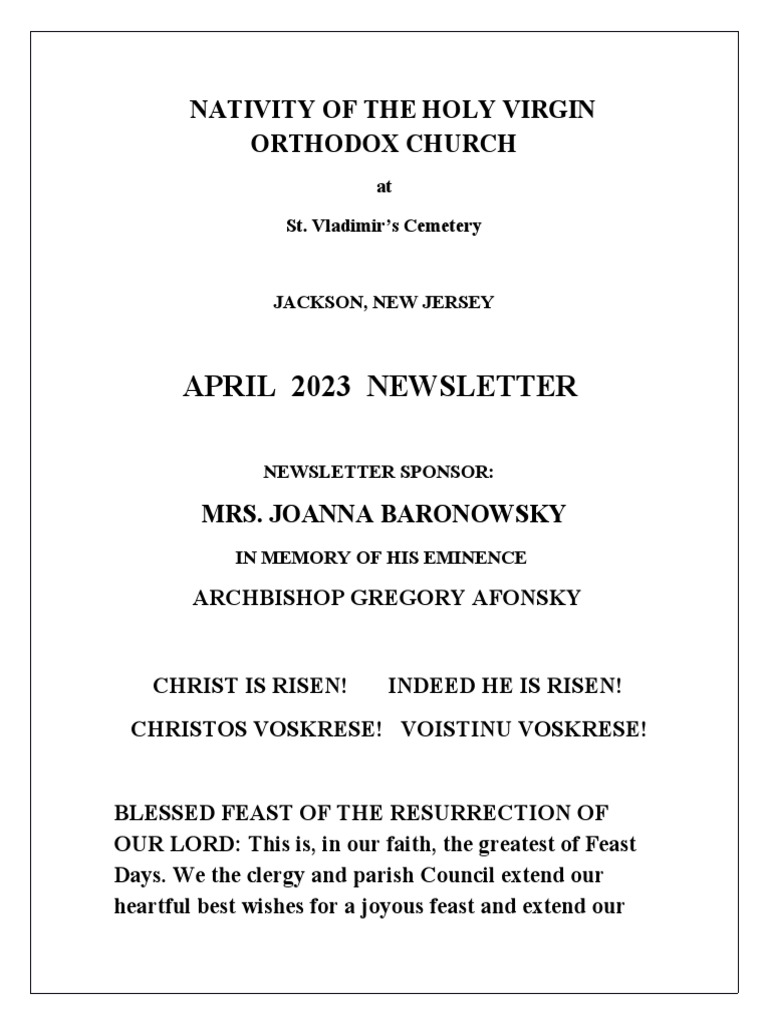 NATIVITY OF THE HOLY VIRGIN ORTHODOX CHURCH

at

St. Vladimir's Cemetery

JACKSON, NEW JERSEY

APRIL 2023 NEWSLETTER

NEWSLETTER SPONSOR:

MRS. JOANNA BARONOWSKY

IN MEMORY OF HIS EMINENCE

ARCHBISHOP GREGORY AFONSKY

CHRIST IS RISEN! INDEED HE IS RISEN!

CHRISTOS VOSKRESE! VOISTINU VOSKRESE!

BLESSED FEAST OF THE RESURRECTION OF OUR LORD: This is, in our faith, the greatest of Feast Days. We the clergy and parish Council extend our heartful best wishes for a joyous feast and extend our